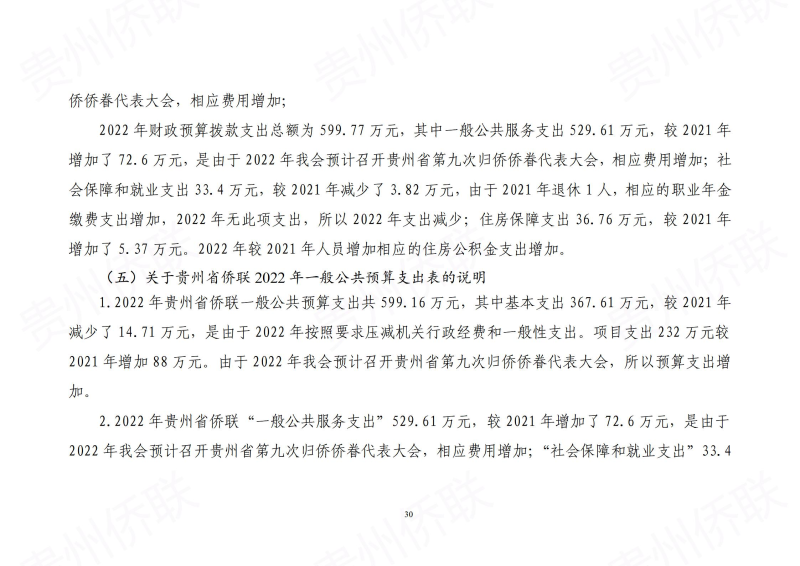 侨侨眷代表大会，相应费用增加；

2022 年财政预算拨款支出总额为 599.77 万元，其中一般公共服务支出 529.61 万元，较 2021 年增加了 72.6 万元，是由于 2022 年我会预计召开贵州省第九次归侨侨眷代表大会，相应费用增加；社会保障和就业支出 33.4 万元，较 2021 年减少了 3.82 万元，由于 2021 年退休 1 人，相应的职业年金缴费支出增加，2022 年无此项支出，所以 2022 年支出减少；住房保障支出 36.76 万元，较 2021 年增加了 5.37 万元。2022 年较 2021 年人员增加相应的住房公积金支出增加。

（五）关于贵州省侨联 2022 年一般公共预算支出表的说明

1.2022 年贵州省侨联一般公共预算支出共 599.16 万元，其中基本支出 367.61 万元，较 2021 年减少了 14.71 万元，是由于 2022 年按照要求压减机关行政经费和一般性支出。项目支出 232 万元较 2021 年增加 88 万元。由于 2022 年我会预计召开贵州省第九次归侨侨眷代表大会，所以预算支出增加。

2.2022 年贵州省侨联“一般公共服务支出”529.61 万元，较 2021 年增加了 72.6 万元，是由于 2022 年我会预计召开贵州省第九次归侨侨眷代表大会，相应费用增加；“社会保障和就业支出”33.4

30

贵州侨联